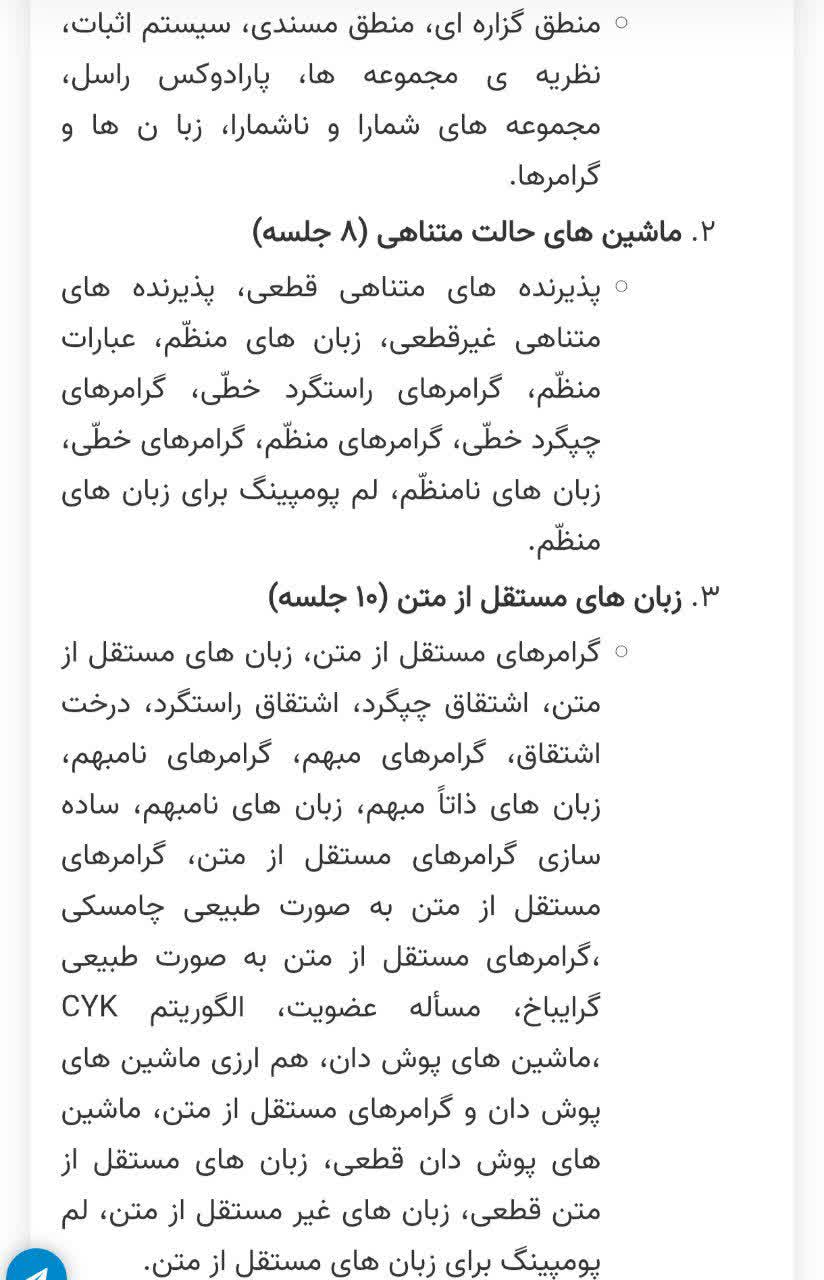 ○ منطق گزاره ای، منطق مسندی، سیستم اثبات، نظریه ی مجموعه ها، پارادوکس راسل، مجموعه های شمارا و ناشمارا، زبا ن ها و گرامرها.

۲. ماشین های حالت متناهی (۸ جلسه)

○ پذیرنده های متناهی قطعی، پذیرنده های متناهی غیرقطعی، زبان های منظّم، عبارات منظّم، گرامرهای راستگرد خطّی، گرامرهای چپگرد خطّی، گرامرهای منظّم، گرامرهای خطّی، زبان های نامنظّم، لم پومپینگ برای زبان های منظّم.

۳. زبان های مستقل از متن (۱۰ جلسه)

○ گرامرهای مستقل از متن، زبان های مستقل از متن، اشتقاق چپگرد، اشتقاق راستگرد، درخت اشتقاق، گرامرهای مبهم، گرامرهای نامبهم، زبان های ذاتاً مبهم، زبان های نامبهم، ساده سازی گرامرهای مستقل از متن، گرامرهای مستقل از متن به صورت طبیعی چامسکی ،گرامرهای مستقل از متن به صورت طبیعی گرایباخ، مسأله عضویت، الگوریتم CYK ،ماشین های پوش دان، هم ارزی ماشین های پوش دان و گرامرهای مستقل از متن، ماشین های پوش دان قطعی، زبان های مستقل از متن قطعی، زبان های غیر مستقل از متن، لم پومپینگ برای زبان های مستقل از متن.